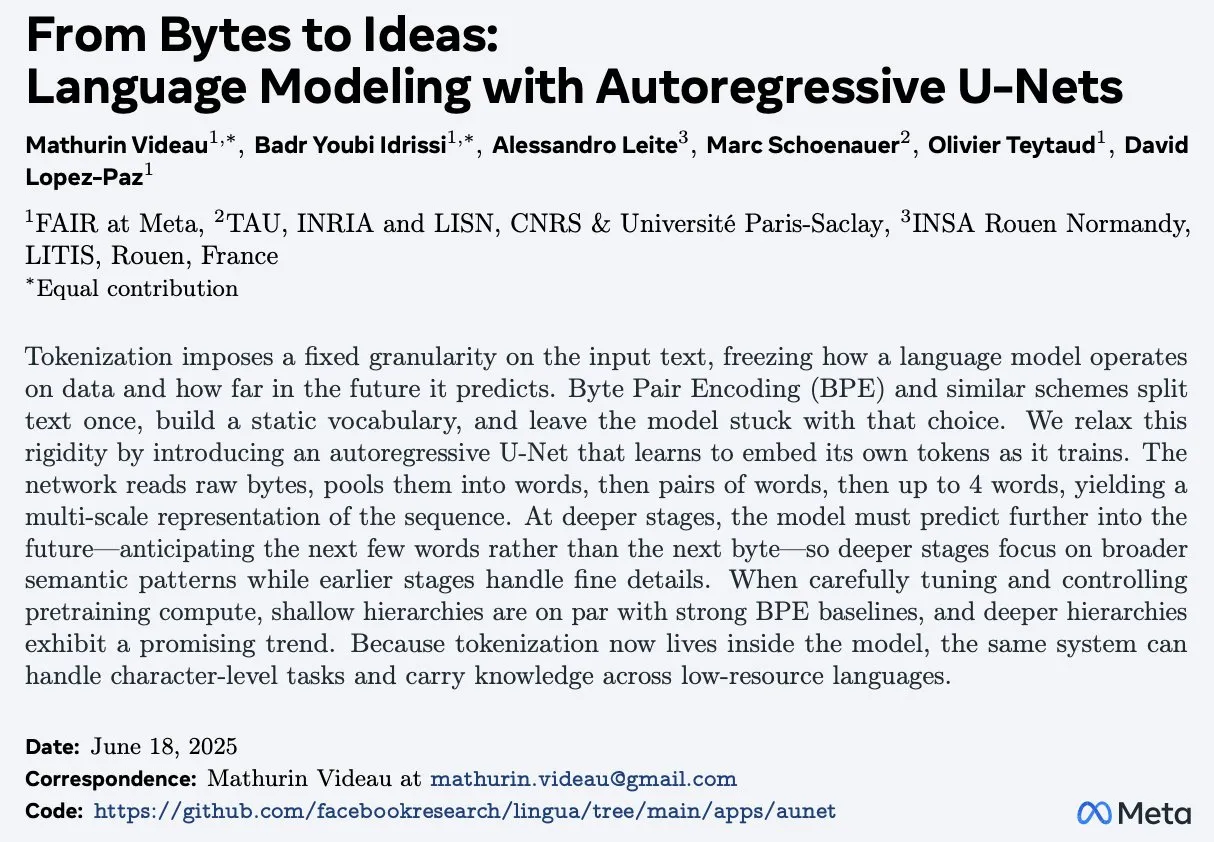 From Bytes to Ideas:
Language Modeling with Autoregressive U-Nets

Mathurin Videau$^{1,*}$, Badr Youbi Idrissi$^{1,*}$, Alessandro Leite$^{3}$, Marc Schoenauer$^{2}$, Olivier Teytaud$^{1}$, David Lopez-Paz$^{1}$

$^{1}$FAIR at Meta, $^{2}$TAU, INRIA and LISN, CNRS & Université Paris-Saclay, $^{3}$INSA Rouen Normandy, LITIS, Rouen, France
$^{*}$Equal contribution

Tokenization imposes a fixed granularity on the input text, freezing how a language model operates on data and how far in the future it predicts. Byte Pair Encoding (BPE) and similar schemes split text once, build a static vocabulary, and leave the model stuck with that choice. We relax this rigidity by introducing an autoregressive U-Net that learns to embed its own tokens as it trains. The network reads raw bytes, pools them into words, then pairs of words, then up to 4 words, yielding a multi-scale representation of the sequence. At deeper stages, the model must predict further into the future—anticipating the next few words rather than the next byte—so deeper stages focus on broader semantic patterns while earlier stages handle fine details. When carefully tuning and controlling pretraining compute, shallow hierarchies are on par with strong BPE baselines, and deeper hierarchies exhibit a promising trend. Because tokenization now lives inside the model, the same system can handle character-level tasks and carry knowledge across low-resource languages.

Date: June 18, 2025
Correspondence: Mathurin Videau at mathurin.videau@gmail.com
Code: https://github.com/facebookresearch/lingua/tree/main/apps/aunet

Meta